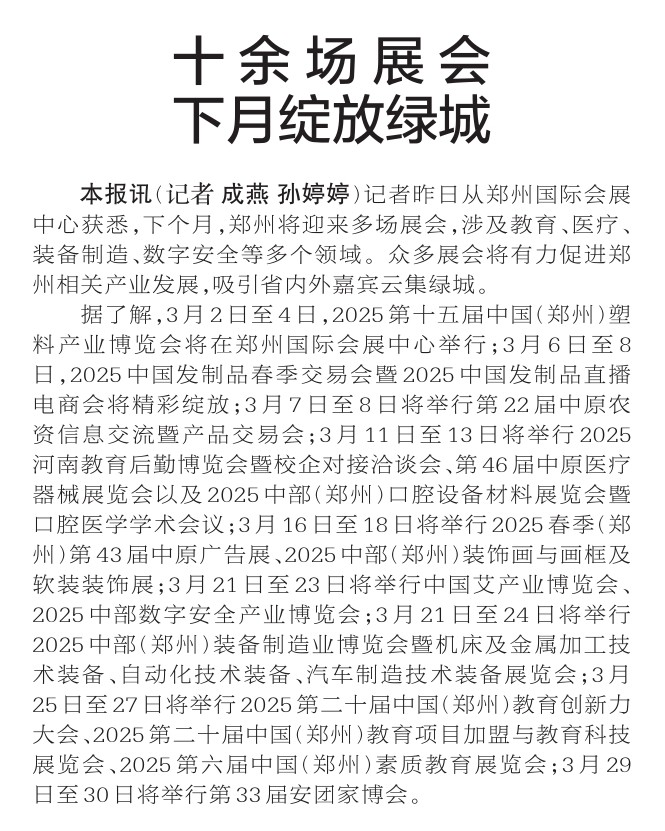 十余场展会
下月绽放绿城

本报讯（记者 成燕 孙婷婷）记者昨日从郑州国际会展中心获悉，下个月，郑州将迎来多场展会，涉及教育、医疗、装备制造、数字安全等多个领域。众多展会将有力促进郑州相关产业发展，吸引省内外嘉宾云集绿城。

据了解，3月2日至4日，2025第十五届中国（郑州）塑料产业博览会将在郑州国际会展中心举行；3月6日至8日，2025中国发制品春季交易会暨2025中国发制品直播电商会将精彩绽放；3月7日至8日将举行第22届中原农资信息交流暨产品交易会；3月11日至13日将举行2025河南教育后勤博览会暨校企对接洽谈会、第46届中原医疗器械展览会以及2025中部（郑州）口腔设备材料展览会暨口腔医学学术会议；3月16日至18日将举行2025春季（郑州）第43届中原广告展、2025中部（郑州）装饰画与画框及软装装饰展；3月21日至23日将举行中国艾产业博览会、2025中部数字安全产业博览会；3月21日至24日将举行2025中部（郑州）装备制造业博览会暨机床及金属加工技术装备、自动化技术装备、汽车制造技术装备展览会；3月25日至27日将举行2025第二十届中国（郑州）教育创新力大会、2025第二十届中国（郑州）教育项目加盟与教育科技展览会、2025第六届中国（郑州）素质教育展览会；3月29日至30日将举行第33届安团家博会。